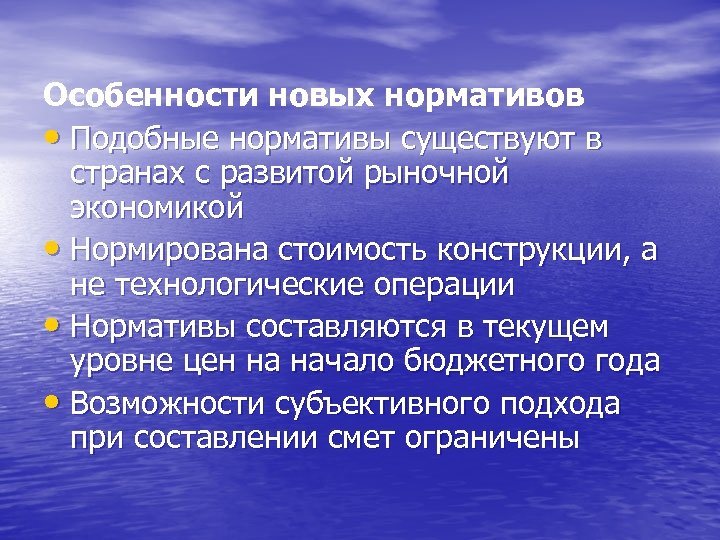 Особенности новых нормативов

• Подобные нормативы существуют в странах с развитой рыночной экономикой
• Нормирована стоимость конструкции, а не технологические операции
• Нормативы составляются в текущем уровне цен на начало бюджетного года
• Возможности субъективного подхода при составлении смет ограничены